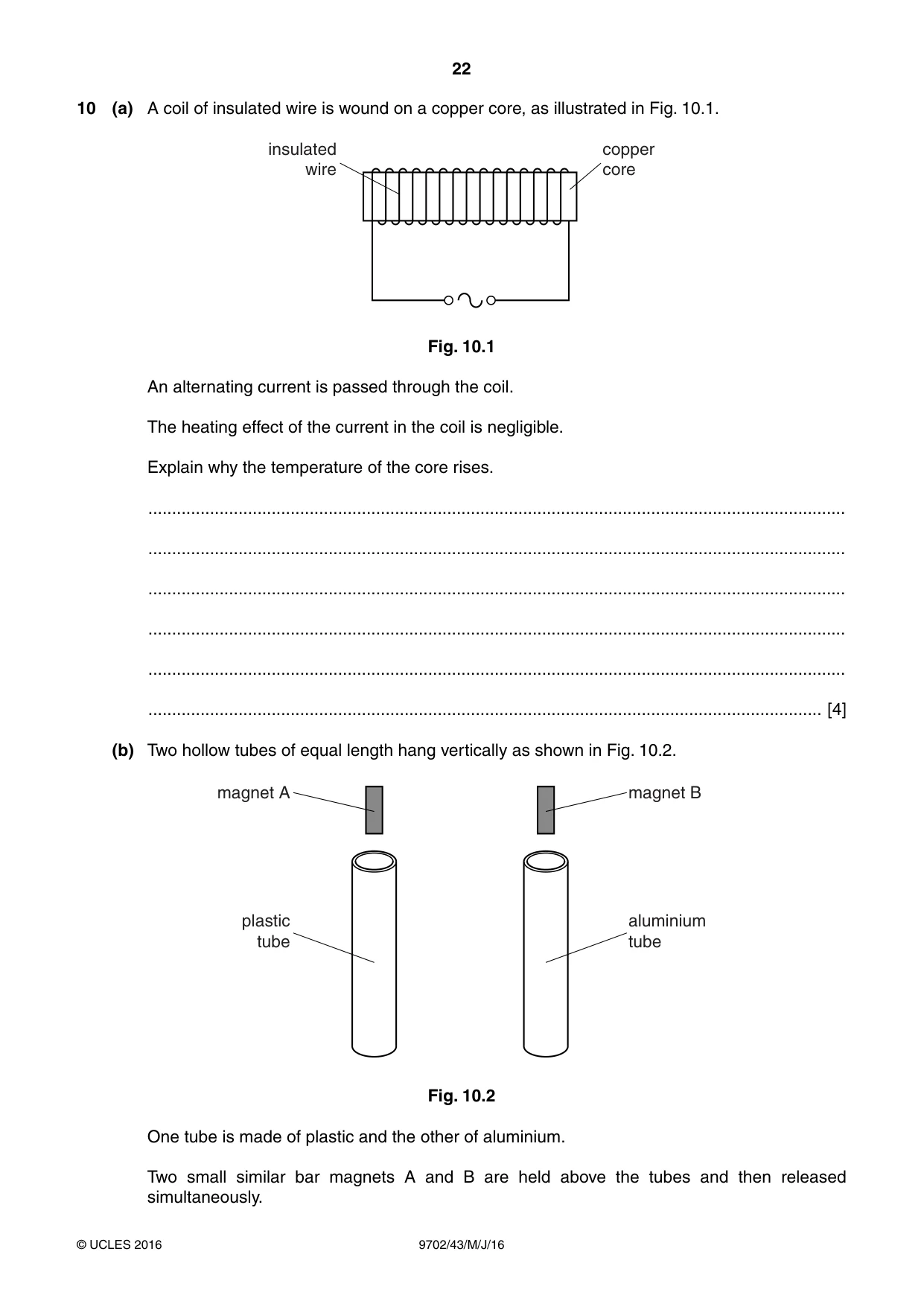 22

10 (a) A coil of insulated wire is wound on a copper core, as illustrated in Fig. 10.1.

insulated wire

copper core

Fig. 10.1

An alternating current is passed through the coil.

The heating effect of the current in the coil is negligible.

Explain why the temperature of the core rises.

____

____

____

____

____

____ [4]

(b) Two hollow tubes of equal length hang vertically as shown in Fig. 10.2.

magnet A

magnet B

plastic tube

aluminium tube

Fig. 10.2

One tube is made of plastic and the other of aluminium.

Two small similar bar magnets A and B are held above the tubes and then released simultaneously.

© UCLES 2016 9702/43/M/J/16